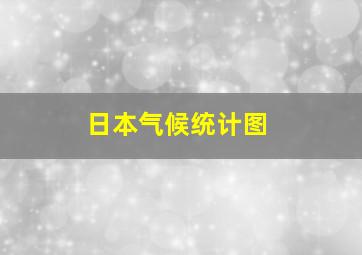 日本气候统计图